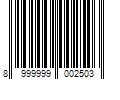 8 999999 002503